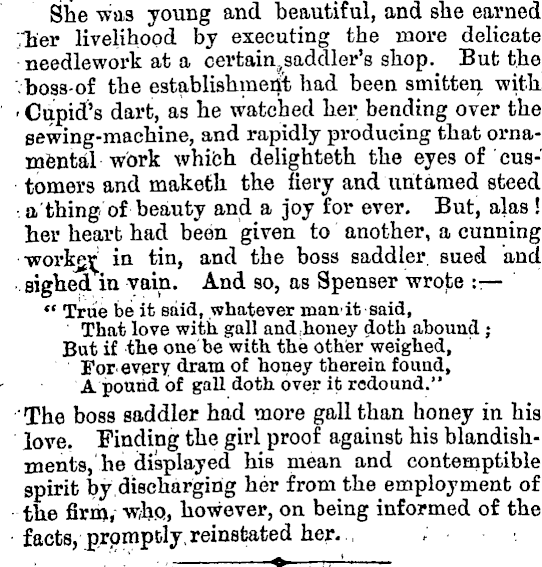 She was young and beautiful, and she earned her livelihood by executing the more delicate needlework at a certain saddler's shop. But the boss of the establishment had been smitten with Cupid's dart, as he watched her bending over the sewing-machine, and rapidly producing that ornamental work which delighteth the eyes of customers and maketh the fiery and untamed steed a thing of beauty and a joy for ever. But, alas! her heart had been given to another, a cunning worker in tin, and the boss saddler sued and sighed in vain. And so, as Spenser wrote :—

" True be it said, whatever man it said,
That love with gall and honey doth abound ;
But if the one be with the other weighed,
For every dram of honey therein found,
A pound of gall doth over it redound."

The boss saddler had more gall than honey in his love. Finding the girl proof against his blandishments, he displayed his mean and contemptible spirit by discharging her from the employment of the firm, who, however, on being informed of the facts, promptly reinstated her.